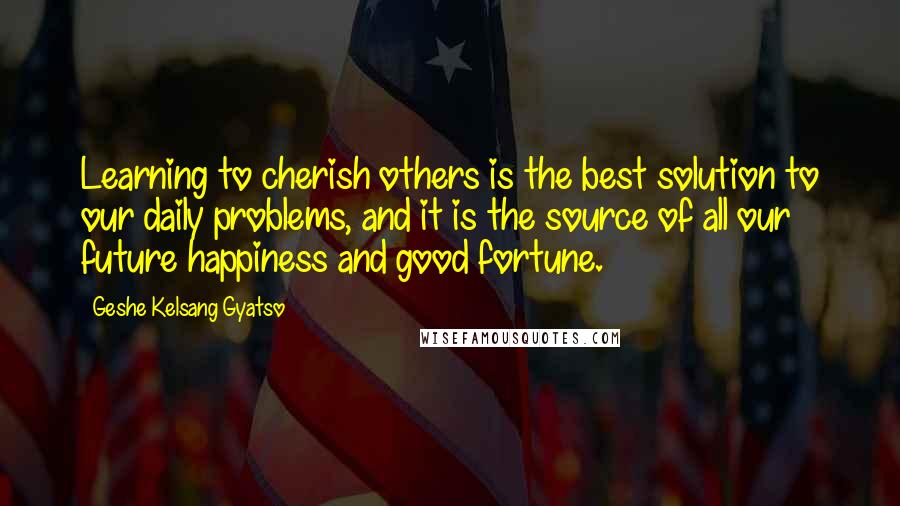 Learning to cherish others is the best solution to our daily problems, and it is the source of all our future happiness and good fortune.

Geshe Kelsang Gyatso

WISEFAMOUSQUOTES.COM